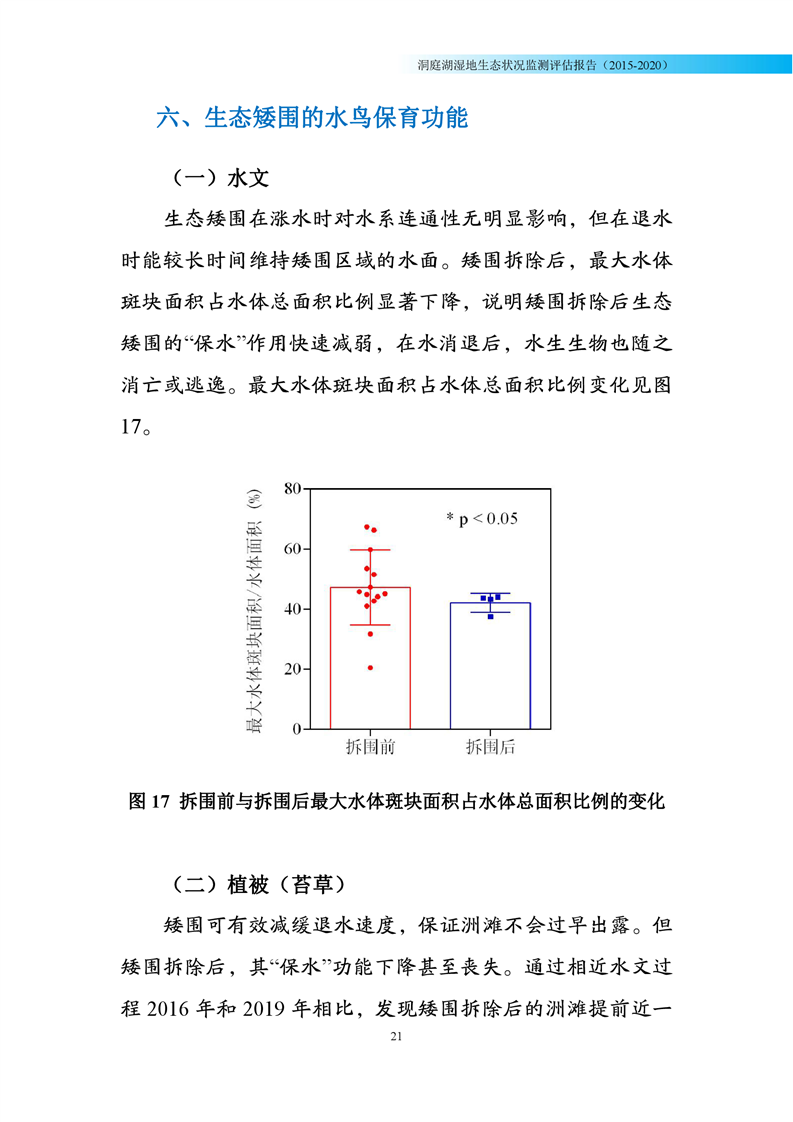 洞庭湖湿地生态状况监测评估报告（2015-2020）

六、生态矮围的水鸟保育功能

（一）水文

生态矮围在涨水时对水系连通性无明显影响，但在退水时能较长时间维持矮围区域的水面。矮围拆除后，最大水体斑块面积占水体总面积比例显著下降，说明矮围拆除后生态矮围的“保水”作用快速减弱，在水消退后，水生生物也随之消亡或逃逸。最大水体斑块面积占水体总面积比例变化见图17。

最大水体斑块面积/水体面积（%）
80
60
40
20
0
* p < 0.05
拆围前
拆围后

图 17 拆围前与拆围后最大水体斑块面积占水体总面积比例的变化

（二）植被（苔草）

矮围可有效减缓退水速度，保证洲滩不会过早出露。但矮围拆除后，其“保水”功能下降甚至丧失。通过相近水文过程 2016 年和 2019 年相比，发现矮围拆除后的洲滩提前近一

21